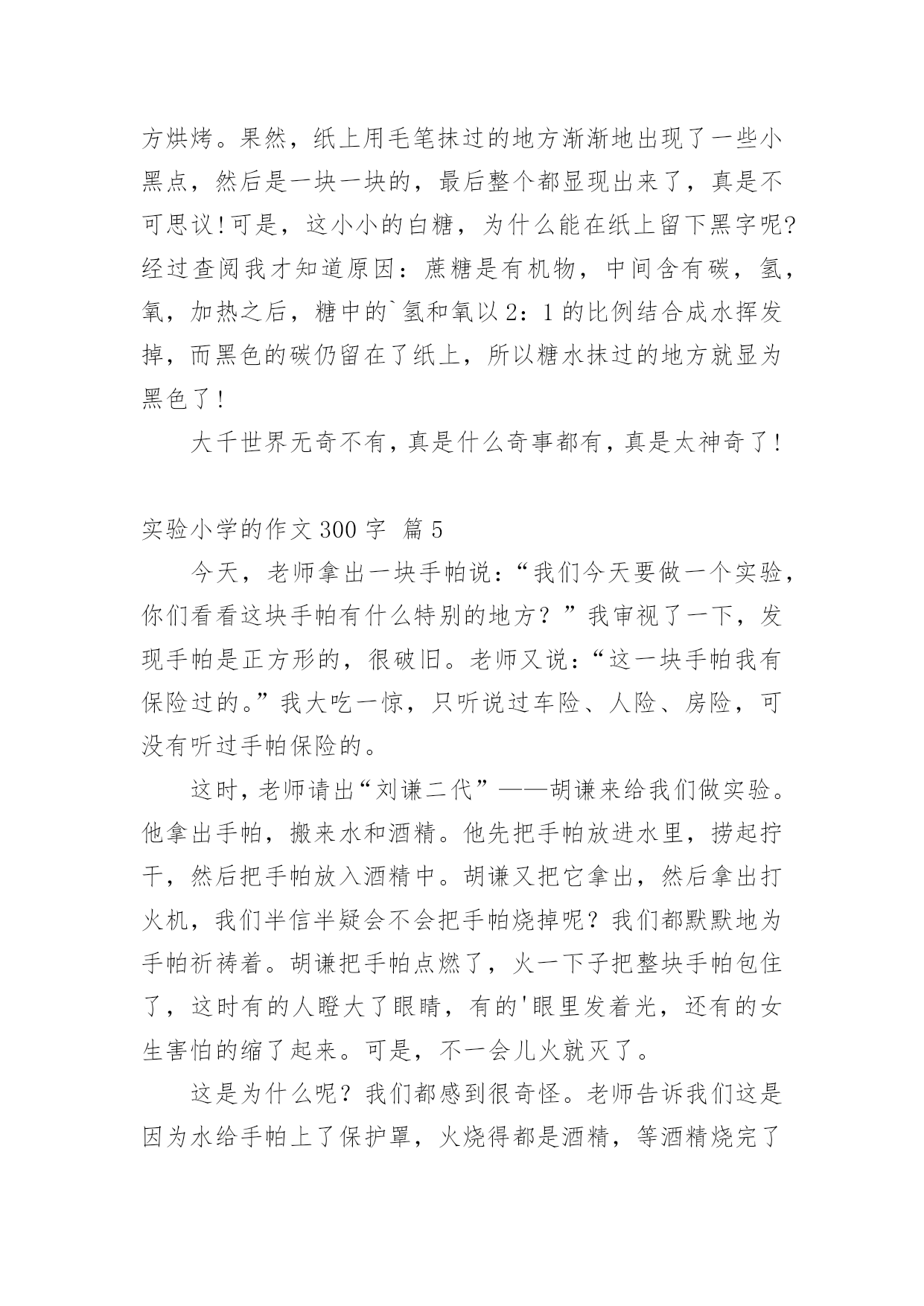 方烘烤。果然，纸上用毛笔抹过的地方渐渐地出现了一些小黑点，然后是一块一块的，最后整个都显现出来了，真是不可思议!可是，这小小的白糖，为什么能在纸上留下黑字呢?经过查阅我才知道原因：蔗糖是有机物，中间含有碳，氢，氧，加热之后，糖中的`氢和氧以2：1的比例结合成水挥发掉，而黑色的碳仍留在了纸上，所以糖水抹过的地方就显为黑色了!

大千世界无奇不有，真是什么奇事都有，真是太神奇了!

实验小学的作文300字 篇5

今天，老师拿出一块手帕说：“我们今天要做一个实验，你们看看这块手帕有什么特别的地方？”我审视了一下，发现手帕是正方形的，很破旧。老师又说：“这一块手帕我有保险过的。”我大吃一惊，只听说过车险、人险、房险，可没有听过手帕保险的。

这时，老师请出“刘谦二代”——胡谦来给我们做实验。他拿出手帕，搬来水和酒精。他先把手帕放进水里，捞起拧干，然后把手帕放入酒精中。胡谦又把它拿出，然后拿出打火机，我们半信半疑会不会把手帕烧掉呢？我们都默默地为手帕祈祷着。胡谦把手帕点燃了，火一下子把整块手帕包住了，这时有的人瞪大了眼睛，有的'眼里发着光，还有的女生害怕的缩了起来。可是，不一会儿火就灭了。

这是为什么呢？我们都感到很奇怪。老师告诉我们这是因为水给手帕上了保护罩，火烧得都是酒精，等酒精烧完了